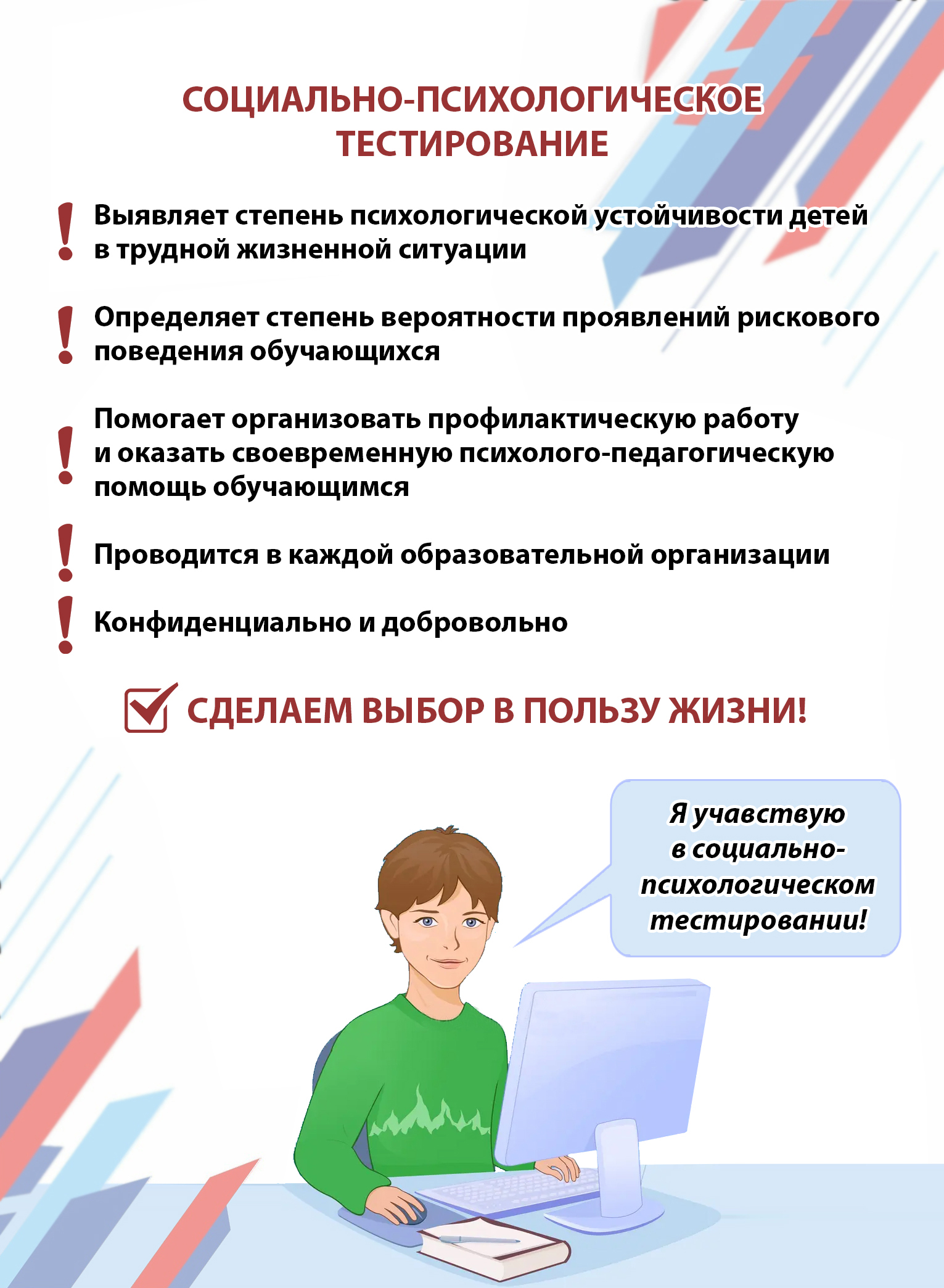 СОЦИАЛЬНО-ПСИХОЛОГИЧЕСКОЕ ТЕСТИРОВАНИЕ

! Выявляет степень психологической устойчивости детей в трудной жизненной ситуации

! Определяет степень вероятности проявлений рискового поведения обучающихся

! Помогает организовать профилактическую работу и оказать своевременную психолого-педагогическую помощь обучающимся

! Проводится в каждой образовательной организации

! Конфиденциально и добровольно

СДЕЛАЕМ ВЫБОР В ПОЛЬЗУ ЖИЗНИ!

Я учавствую в социально-психологическом тестировании!